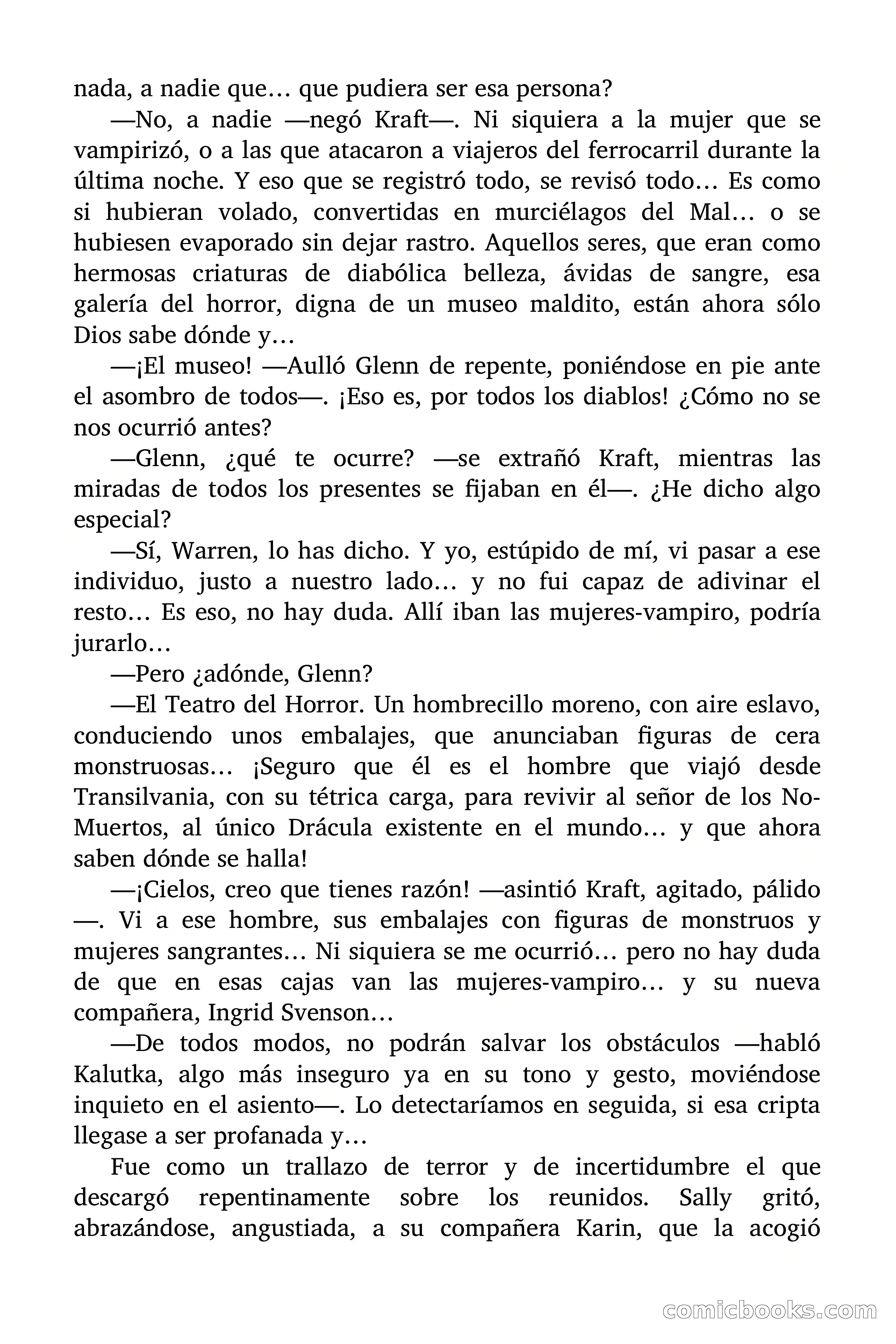 nada, a nadie que… que pudiera ser esa persona?

—No, a nadie —negó Kraft—. Ni siquiera a la mujer que se vampirizó, o a las que atacaron a viajeros del ferrocarril durante la última noche. Y eso que se registró todo, se revisó todo… Es como si hubieran volado, convertidas en murciélagos del Mal… o se hubiesen evaporado sin dejar rastro. Aquellos seres, que eran como hermosas criaturas de diabólica belleza, ávidas de sangre, esa galería del horror, digna de un museo maldito, están ahora sólo Dios sabe dónde y…

—¡El museo! —Aulló Glenn de repente, poniéndose en pie ante el asombro de todos—. ¡Eso es, por todos los diablos! ¿Cómo no se nos ocurrió antes?

—Glenn, ¿qué te ocurre? —se extrañó Kraft, mientras las miradas de todos los presentes se fijaban en él—. ¿He dicho algo especial?

—Sí, Warren, lo has dicho. Y yo, estúpido de mí, vi pasar a ese individuo, justo a nuestro lado… y no fui capaz de adivinar el resto… Es eso, no hay duda. Allí iban las mujeres-vampiro, podría jurarlo…

—Pero ¿adónde, Glenn?

—El Teatro del Horror. Un hombrecillo moreno, con aire eslavo, conduciendo unos embalajes, que anunciaban figuras de cera monstruosas… ¡Seguro que él es el hombre que viajó desde Transilvania, con su tétrica carga, para revivir al señor de los No-Muertos, al único Drácula existente en el mundo… y que ahora saben dónde se halla!

—¡Cielos, creo que tienes razón! —asintió Kraft, agitado, pálido—. Vi a ese hombre, sus embalajes con figuras de monstruos y mujeres sangrantes… Ni siquiera se me ocurrió… pero no hay duda de que en esas cajas van las mujeres-vampiro… y su nueva compañera, Ingrid Svenson…

—De todos modos, no podrán salvar los obstáculos —habló Kalutka, algo más inseguro ya en su tono y gesto, moviéndose inquieto en el asiento—. Lo detectaríamos en seguida, si esa cripta llegase a ser profanada y…

Fue como un trallazo de terror y de incertidumbre el que descargó repentinamente sobre los reunidos. Sally gritó, abrazándose, angustiada, a su compañera Karin, que la acogió

comicbooks.com